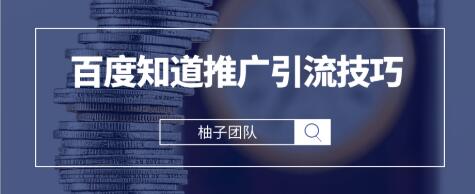 百度知道推广引流技巧

柚子团队